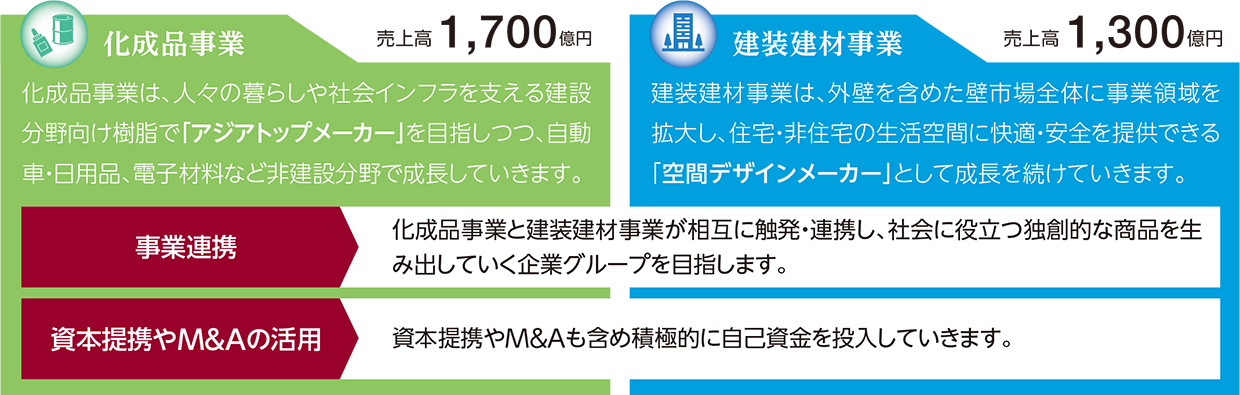 化成品事業

売上高 1,700億円

化成品事業は、人々の暮らしや社会インフラを支える建設分野向け樹脂で「アジアトップメーカー」を目指しつつ、自動車・日用品、電子材料など非建設分野で成長していきます。

建装建材事業

売上高 1,300億円

建装建材事業は、外壁を含めた壁市場全体に事業領域を拡大し、住宅・非住宅の生活空間に快適・安全を提供できる「空間デザインメーカー」として成長を続けていきます。

事業連携

化成品事業と建装建材事業が相互に触発・連携し、社会に役立つ独創的な商品を生み出していく企業グループを目指します。

資本提携やM&Aの活用

資本提携やM&Aも含め積極的に自己資金を投入していきます。